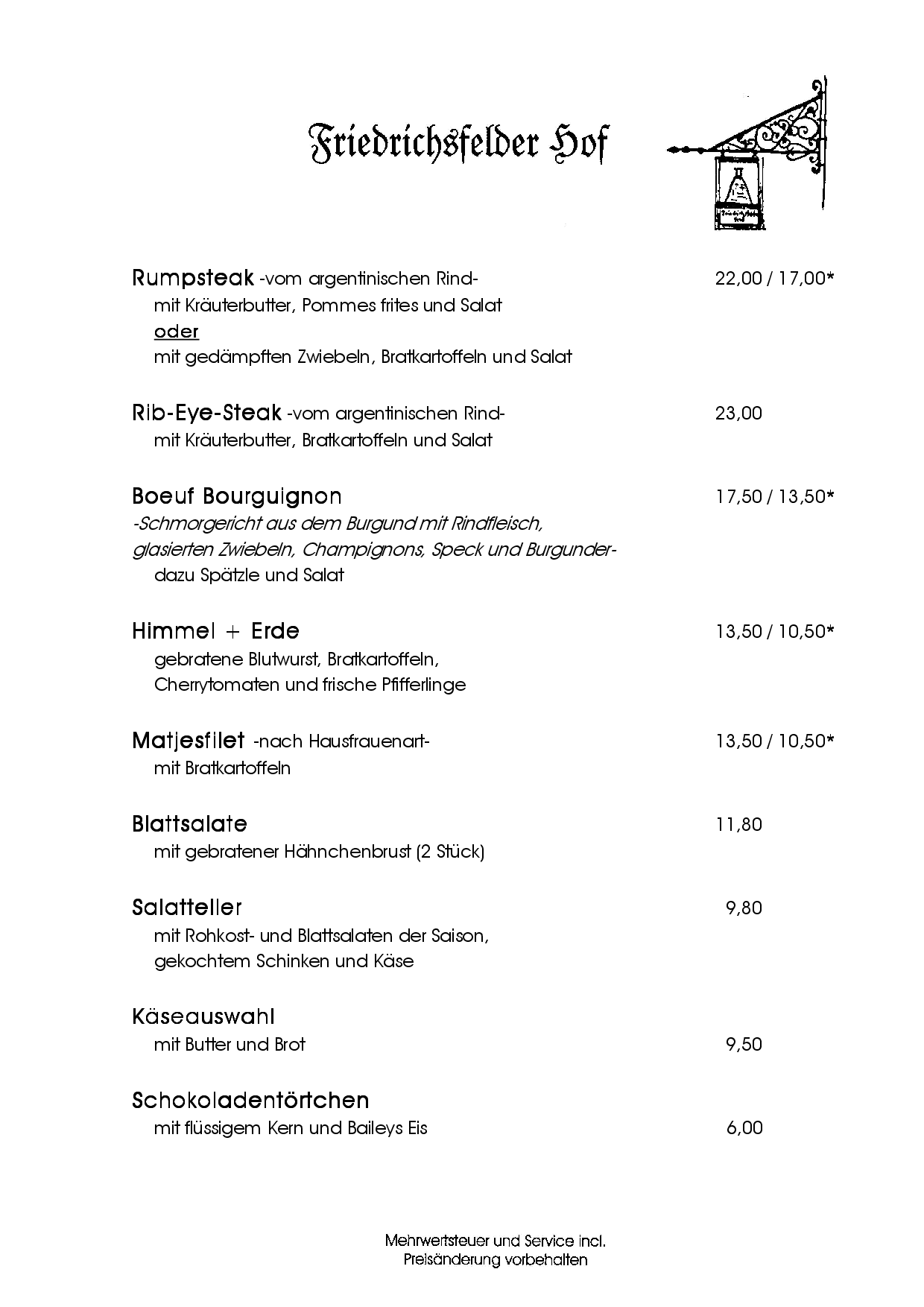 Friedrichsfelder Hof

Rumpsteak -vom argentinischen Rind- 22,00 / 17,00*
mit Kräuterbutter, Pommes frites und Salat
oder
mit gedämpften Zwiebeln, Bratkartoffeln und Salat

Rib-Eye-Steak -vom argentinischen Rind- 23,00
mit Kräuterbutter, Bratkartoffeln und Salat

Boeuf Bourguignon 17,50 / 13,50*
-Schmorgericht aus dem Burgund mit Rindfleisch, glasierten Zwiebeln, Champignons, Speck und Burgunder-
dazu Spätzle und Salat

Himmel + Erde 13,50 / 10,50*
gebratene Blutwurst, Bratkartoffeln, Cherrytomaten und frische Pfifferlinge

Matjesfilet -nach Hausfrauenart- 13,50 / 10,50*
mit Bratkartoffeln

Blattsalate 11,80
mit gebratener Hähnchenbrust (2 Stück)

Salatteller 9,80
mit Rohkost- und Blattsalaten der Saison, gekochtem Schinken und Käse

Käseauswahl
mit Butter und Brot 9,50

Schokoladentörtchen
mit flüssigem Kern und Baileys Eis 6,00

Mehrwertsteuer und Service incl.
Preisänderung vorbehalten